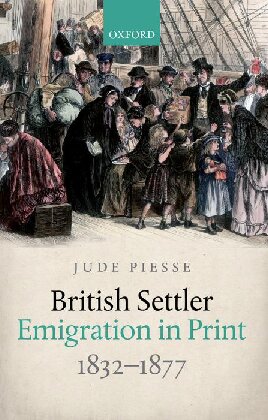 OXFORD

JUDE PIESSE

British Settler Emigration in Print 1832–1877